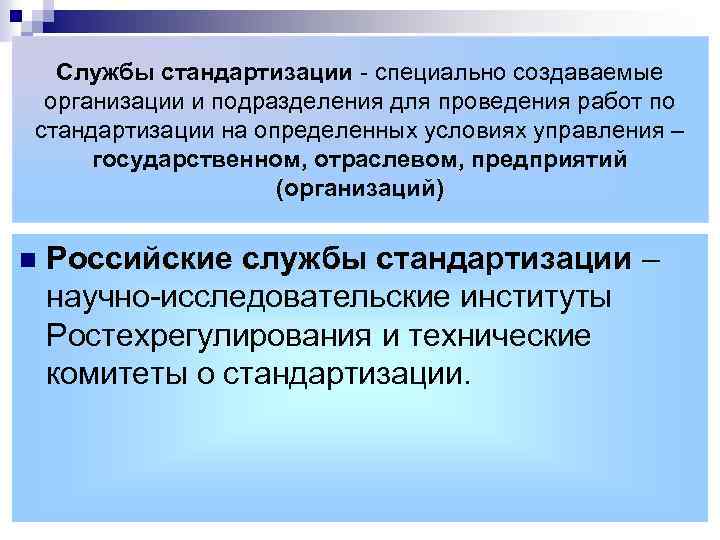 Службы стандартизации - специально создаваемые организации и подразделения для проведения работ по стандартизации на определенных условиях управления – государственном, отраслевом, предприятий (организаций)

• Российские службы стандартизации – научно-исследовательские институты Ростехрегулирования и технические комитеты о стандартизации.